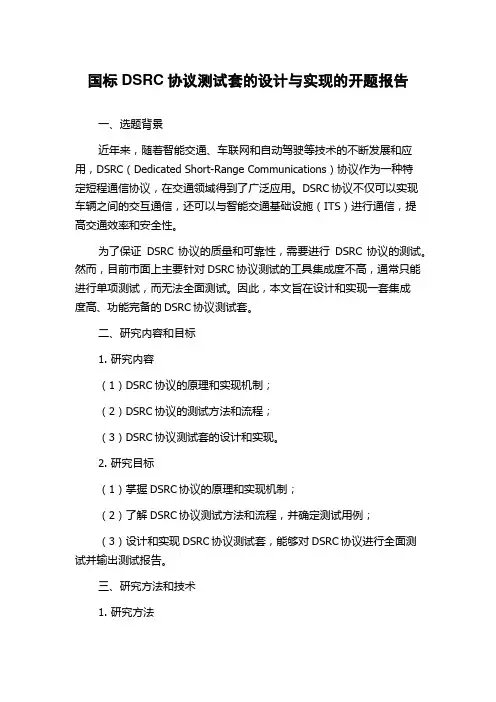 国标 DSRC 协议测试套的设计与实现的开题报告

一、选题背景

近年来，随着智能交通、车联网和自动驾驶等技术的不断发展和应用，DSRC（Dedicated Short-Range Communications）协议作为一种特定短程通信协议，在交通领域得到了广泛应用。DSRC 协议不仅可以实现车辆之间的交互通信，还可以与智能交通基础设施（ITS）进行通信，提高交通效率和安全性。

为了保证 DSRC 协议的质量和可靠性，需要进行 DSRC 协议的测试。然而，目前市面上主要针对 DSRC 协议测试的工具集成度不高，通常只能进行单项测试，而无法全面测试。因此，本文旨在设计和实现一套集成度高、功能完备的 DSRC 协议测试套。

二、研究内容和目标

1. 研究内容

（1）DSRC 协议的原理和实现机制；

（2）DSRC 协议的测试方法和流程；

（3）DSRC 协议测试套的设计和实现。

2. 研究目标

（1）掌握 DSRC 协议的原理和实现机制；

（2）了解 DSRC 协议测试方法和流程，并确定测试用例；

（3）设计和实现 DSRC 协议测试套，能够对 DSRC 协议进行全面测试并输出测试报告。

三、研究方法和技术

1. 研究方法